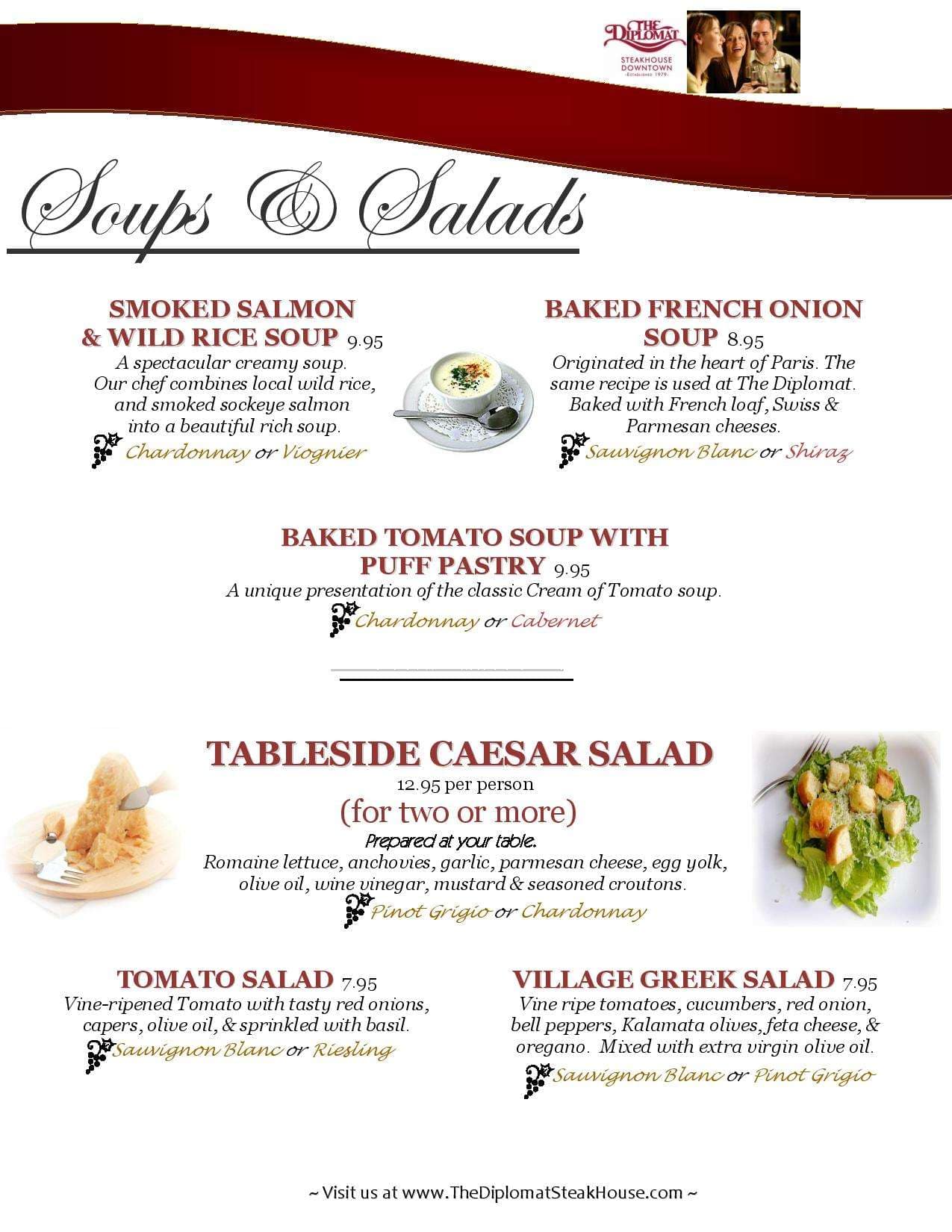 THE DIPLOMAT
STEAKHOUSE DOWNTOWN
ESTABLISHED 1979

Soups & Salads

SMOKED SALMON & WILD RICE SOUP 9.95
A spectacular creamy soup. Our chef combines local wild rice, and smoked sockeye salmon into a beautiful rich soup.
Chardonnay or Viognier

BAKED FRENCH ONION SOUP 8.95
Originated in the heart of Paris. The same recipe is used at The Diplomat. Baked with French loaf, Swiss & Parmesan cheeses.
Sauvignon Blanc or Shiraz

BAKED TOMATO SOUP WITH PUFF PASTRY 9.95
A unique presentation of the classic Cream of Tomato soup.
Chardonnay or Cabernet

TABLESIDE CAESAR SALAD
12.95 per person
(for two or more)
Prepared at your table.
Romaine lettuce, anchovies, garlic, parmesan cheese, egg yolk, olive oil, wine vinegar, mustard & seasoned croutons.
Pinot Grigio or Chardonnay

TOMATO SALAD 7.95
Vine-ripened Tomato with tasty red onions, capers, olive oil, & sprinkled with basil.
Sauvignon Blanc or Riesling

VILLAGE GREEK SALAD 7.95
Vine ripe tomatoes, cucumbers, red onion, bell peppers, Kalamata olives, feta cheese, & oregano. Mixed with extra virgin olive oil.
Sauvignon Blanc or Pinot Grigio

~ Visit us at www.TheDiplomatSteakHouse.com ~